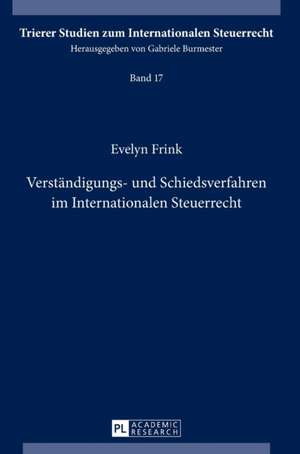 Trierer Studien zum Internationalen Steuerrecht
Herausgegeben von Gabriele Burmester

Band 17

Evelyn Frink

Verständigungs- und Schiedsverfahren im Internationalen Steuerrecht

PL ACADEMIC RESEARCH